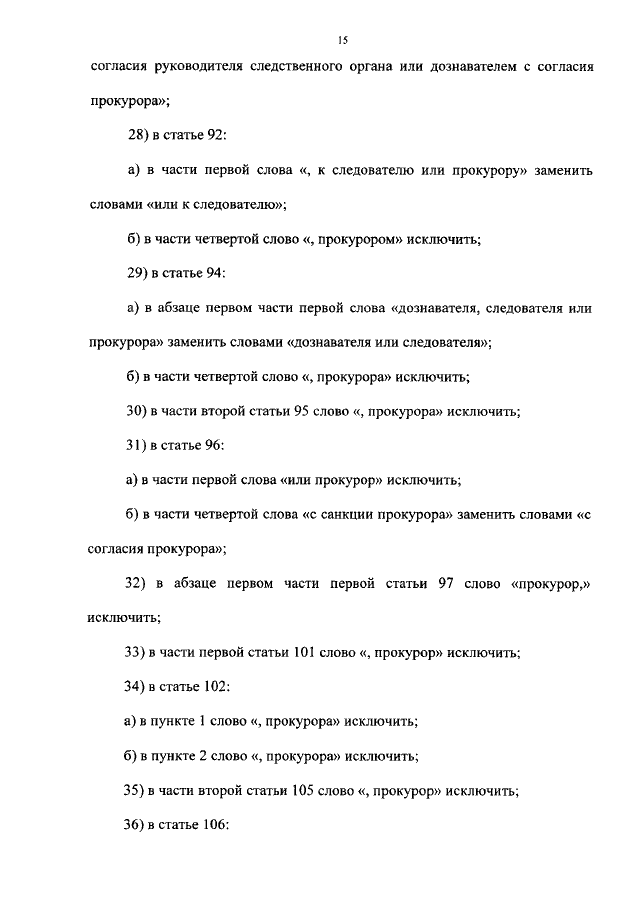 15

согласия руководителя следственного органа или дознавателем с согласия прокурора»;

28) в статье 92:

а) в части первой слова «, к следователю или прокурору» заменить словами «или к следователю»;

б) в части четвертой слово «, прокурором» исключить;

29) в статье 94:

а) в абзаце первом части первой слова «дознавателя, следователя или прокурора» заменить словами «дознавателя или следователя»;

б) в части четвертой слово «, прокурора» исключить;

30) в части второй статьи 95 слово «, прокурора» исключить;

31) в статье 96:

а) в части первой слова «или прокурор» исключить;

б) в части четвертой слова «с санкции прокурора» заменить словами «с согласия прокурора»;

32) в абзаце первом части первой статьи 97 слово «прокурор,» исключить;

33) в части первой статьи 101 слово «, прокурор» исключить;

34) в статье 102:

а) в пункте 1 слово «, прокурора» исключить;

б) в пункте 2 слово «, прокурора» исключить;

35) в части второй статьи 105 слово «, прокурор» исключить;

36) в статье 106: